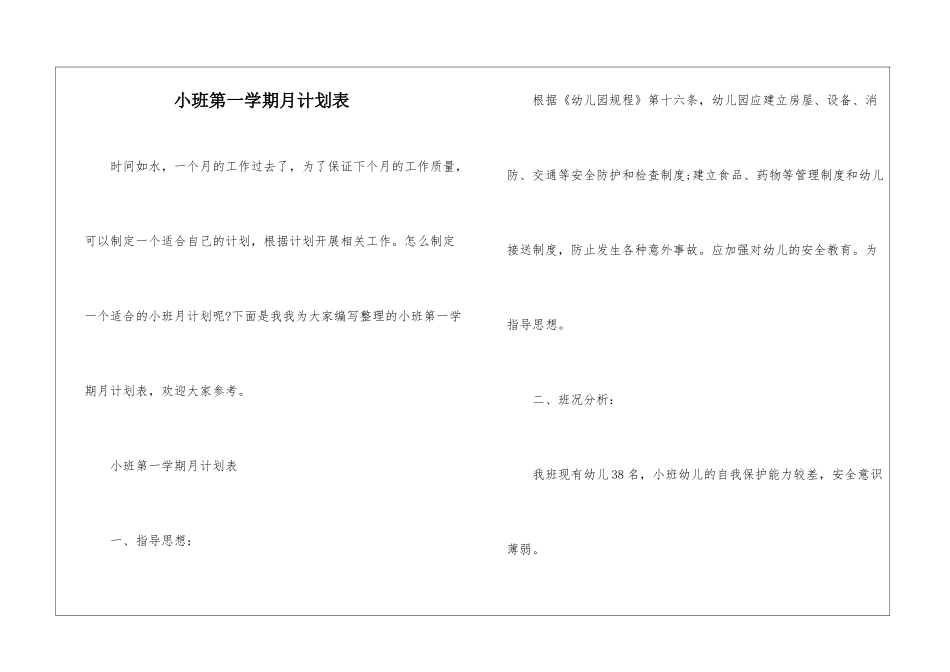 小班第一学期月计划表

时间如水，一个月的工作过去了，为了保证下个月的工作质量，可以制定一个适合自己的计划，根据计划开展相关工作。怎么制定一个适合的小班月计划呢?下面是我我为大家编写整理的小班第一学期月计划表，欢迎大家参考。

小班第一学期月计划表

一、指导思想：

根据《幼儿园规程》第十六条，幼儿园应建立房屋、设备、消防、交通等安全防护和检查制度;建立食品、药物等管理制度和幼儿接送制度，防止发生各种意外事故。应加强对幼儿的安全教育。为指导思想。

二、班况分析：

我班现有幼儿38名，小班幼儿的自我保护能力较差，安全意识薄弱。